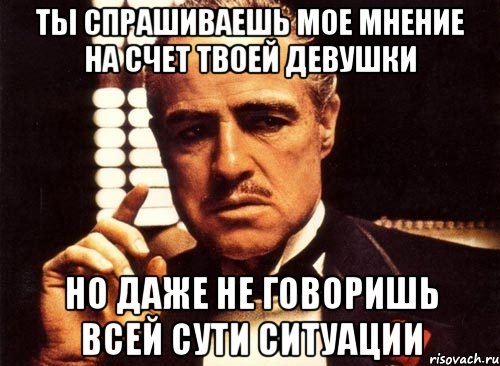 ТЫ СПРАШИВАЕШЬ МОЕ МНЕНИЕ НА СЧЕТ ТВОЕЙ ДЕВУШКИ

НО ДАЖЕ НЕ ГОВОРИШЬ ВСЕЙ СУТИ СИТУАЦИИ

risovach.ru